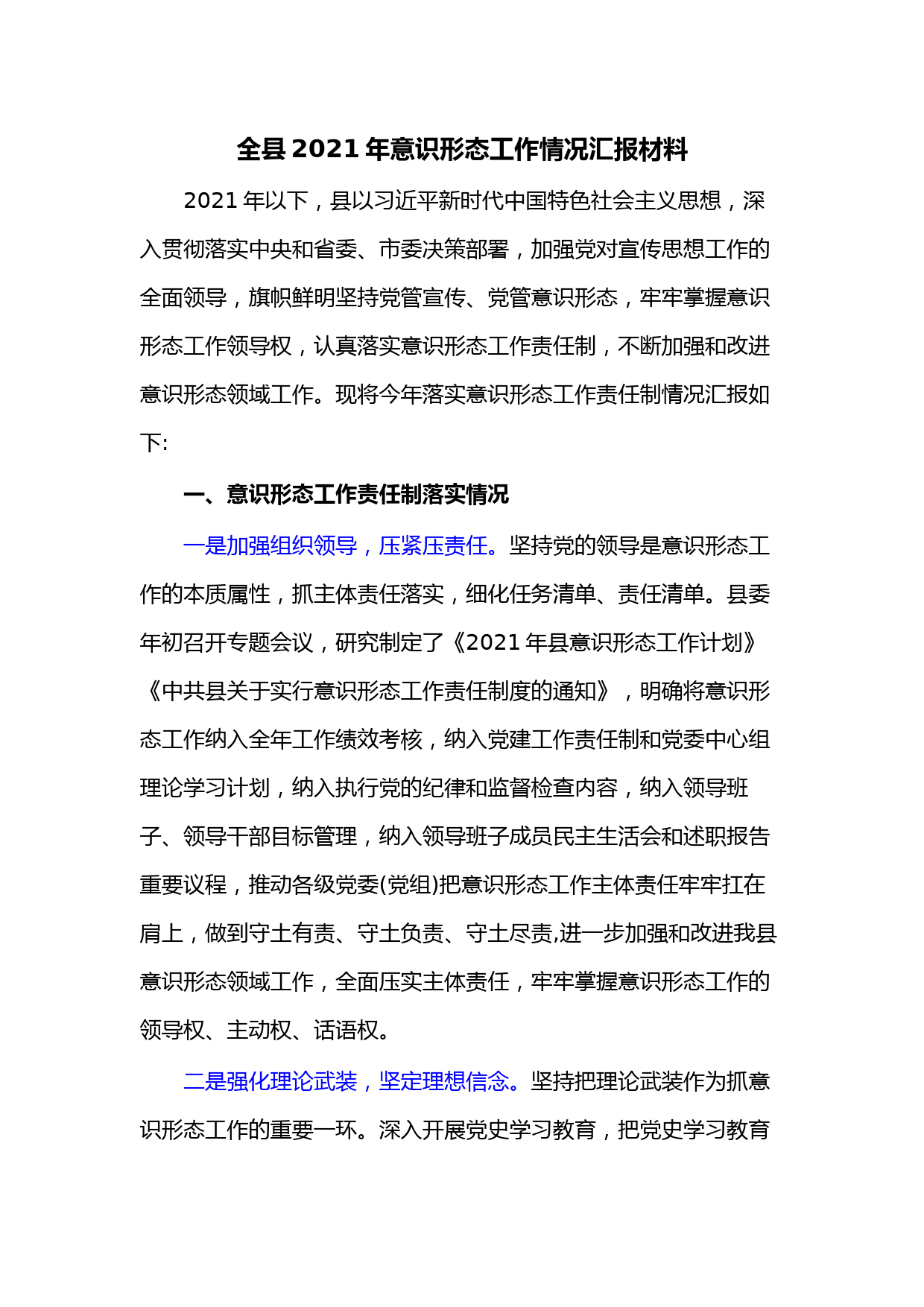 全县 2021 年意识形态工作情况汇报材料

2021 年以下，县以习近平新时代中国特色社会主义思想，深入贯彻落实中央和省委、市委决策部署，加强党对宣传思想工作的全面领导，旗帜鲜明坚持党管宣传、党管意识形态，牢牢掌握意识形态工作领导权，认真落实意识形态工作责任制，不断加强和改进意识形态领域工作。现将今年落实意识形态工作责任制情况汇报如下:

一、意识形态工作责任制落实情况

一是加强组织领导，压紧压责任。坚持党的领导是意识形态工作的本质属性，抓主体责任落实，细化任务清单、责任清单。县委年初召开专题会议，研究制定了《2021 年县意识形态工作计划》《中共县关于实行意识形态工作责任制度的通知》，明确将意识形态工作纳入全年工作绩效考核，纳入党建工作责任制和党委中心组理论学习计划，纳入执行党的纪律和监督检查内容，纳入领导班子、领导干部目标管理，纳入领导班子成员民主生活会和述职报告重要议程，推动各级党委(党组)把意识形态工作主体责任牢牢扛在肩上，做到守土有责、守土负责、守土尽责,进一步加强和改进我县意识形态领域工作，全面压实主体责任，牢牢掌握意识形态工作的领导权、主动权、话语权。

二是强化理论武装，坚定理想信念。坚持把理论武装作为抓意识形态工作的重要一环。深入开展党史学习教育，把党史学习教育